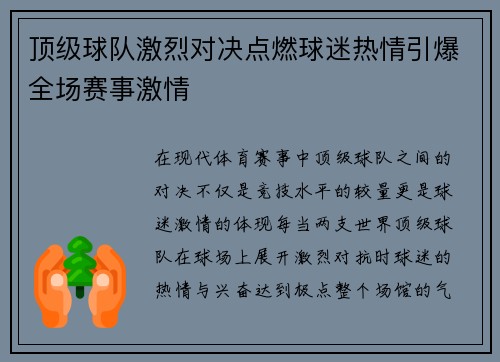 顶级球队激烈对决点燃球迷热情引爆全场赛事激情

在现代体育赛事中顶级球队之间的对决不仅是竞技水平的较量更是球迷激情的体现每当两支世界顶级球队在球场上展开激烈对抗时球迷的热情与兴奋达到极点整个场馆的气